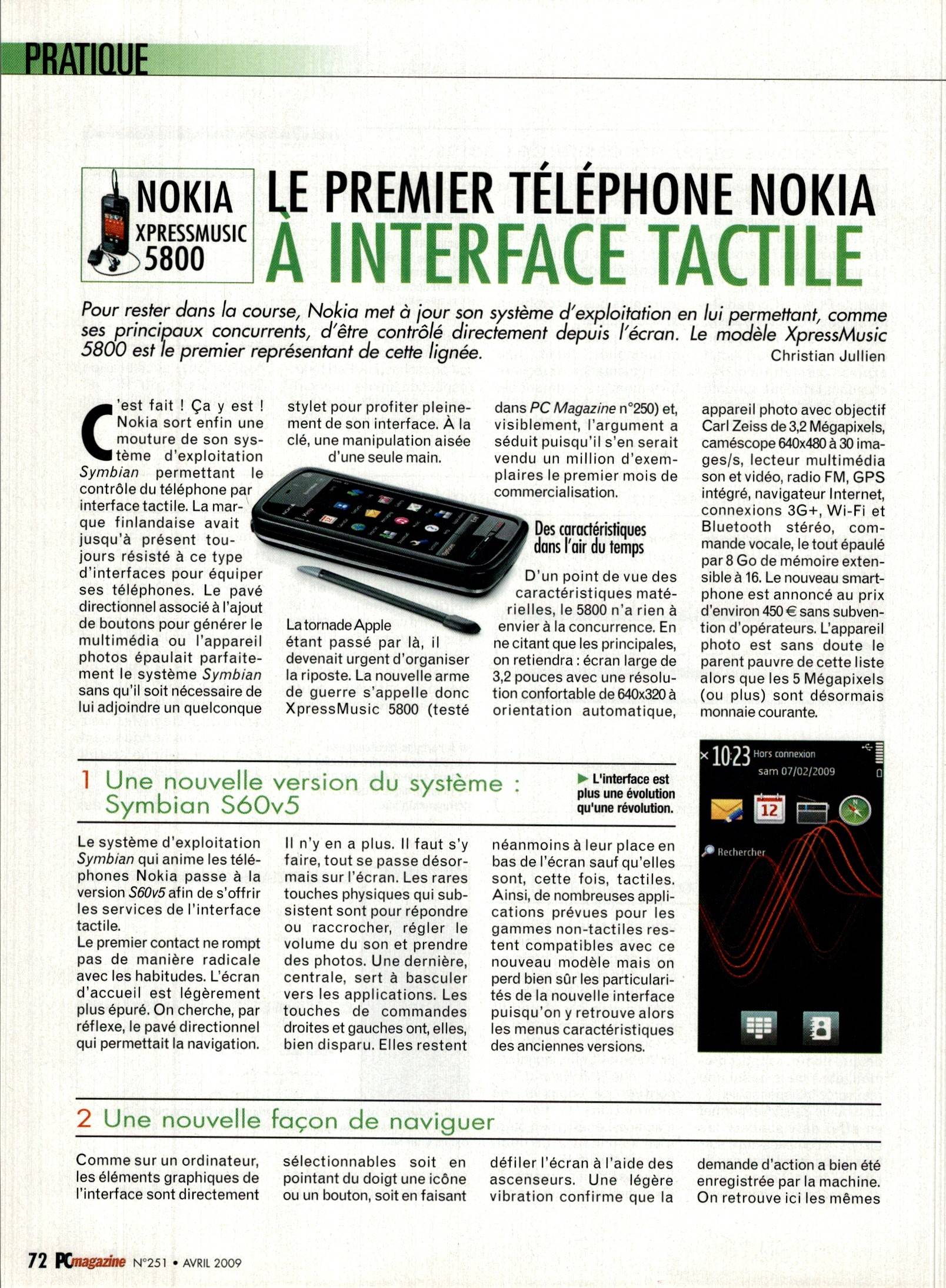 PRATIQUE

NOKIA XPRESSMUSIC 5800

LE PREMIER TÉLÉPHONE NOKIA À INTERFACE TACTILE

Pour rester dans la course, Nokia met à jour son système d'exploitation en lui permettant, comme ses principaux concurrents, d'être contrôlé directement depuis l'écran. Le modèle XpressMusic 5800 est le premier représentant de cette lignée.

Christian Jullien

C'est fait ! Ça y est ! Nokia sort enfin une mouture de son système d'exploitation Symbian permettant le contrôle du téléphone par interface tactile. La marque finlandaise avait jusqu'à présent toujours résisté à ce type d'interfaces pour équiper ses téléphones. Le pavé directionnel associé à l'ajout de boutons pour générer le multimédia ou l'appareil photos épaulait parfaitement le système Symbian sans qu'il soit nécessaire de lui adjoindre un quelconque stylet pour profiter pleinement de son interface. À la clé, une manipulation aisée d'une seule main.

La tornade Apple étant passé par là, il devenait urgent d'organiser la riposte. La nouvelle arme de guerre s'appelle donc XpressMusic 5800 (testé dans PC Magazine n°250) et, visiblement, l'argument a séduit puisqu'il s'en serait vendu un million d'exemplaires le premier mois de commercialisation.

Des caractéristiques dans l'air du temps

D'un point de vue des caractéristiques matérielles, le 5800 n'a rien à envier à la concurrence. En ne citant que les principales, on retiendra : écran large de 3,2 pouces avec une résolution confortable de 640x320 à orientation automatique, appareil photo avec objectif Carl Zeiss de 3,2 Mégapixels, caméscope 640x480 à 30 images/s, lecteur multimédia son et vidéo, radio FM, GPS intégré, navigateur Internet, connexions 3G+, Wi-Fi et Bluetooth stéréo, commande vocale, le tout épaulé par 8 Go de mémoire extensible à 16. Le nouveau smartphone est annoncé au prix d'environ 450 € sans subvention d'opérateurs. L'appareil photo est sans doute le parent pauvre de cette liste alors que les 5 Mégapixels (ou plus) sont désormais monnaie courante.

1 Une nouvelle version du système : Symbian S60v5

▶ L'interface est plus une évolution qu'une révolution.

Le système d'exploitation Symbian qui anime les téléphones Nokia passe à la version S60v5 afin de s'offrir les services de l'interface tactile.
Le premier contact ne rompt pas de manière radicale avec les habitudes. L'écran d'accueil est légèrement plus épuré. On cherche, par réflexe, le pavé directionnel qui permettait la navigation. Il n'y en a plus. Il faut s'y faire, tout se passe désormais sur l'écran. Les rares touches physiques qui subsistent sont pour répondre ou raccrocher, régler le volume du son et prendre des photos. Une dernière, centrale, sert à basculer vers les applications. Les touches de commandes droites et gauches ont, elles, bien disparu. Elles restent néanmoins à leur place en bas de l'écran sauf qu'elles sont, cette fois, tactiles. Ainsi, de nombreuses applications prévues pour les gammes non-tactiles restent compatibles avec ce nouveau modèle mais on perd bien sûr les particularités de la nouvelle interface puisqu'on y retrouve alors les menus caractéristiques des anciennes versions.

10:23 Hors connexion
sam 07/02/2009
12
Rechercher

2 Une nouvelle façon de naviguer

Comme sur un ordinateur, les éléments graphiques de l'interface sont directement sélectionnables soit en pointant du doigt une icône ou un bouton, soit en faisant défiler l'écran à l'aide des ascenseurs. Une légère vibration confirme que la demande d'action a bien été enregistrée par la machine. On retrouve ici les mêmes

72 PCmagazine N°251 • AVRIL 2009